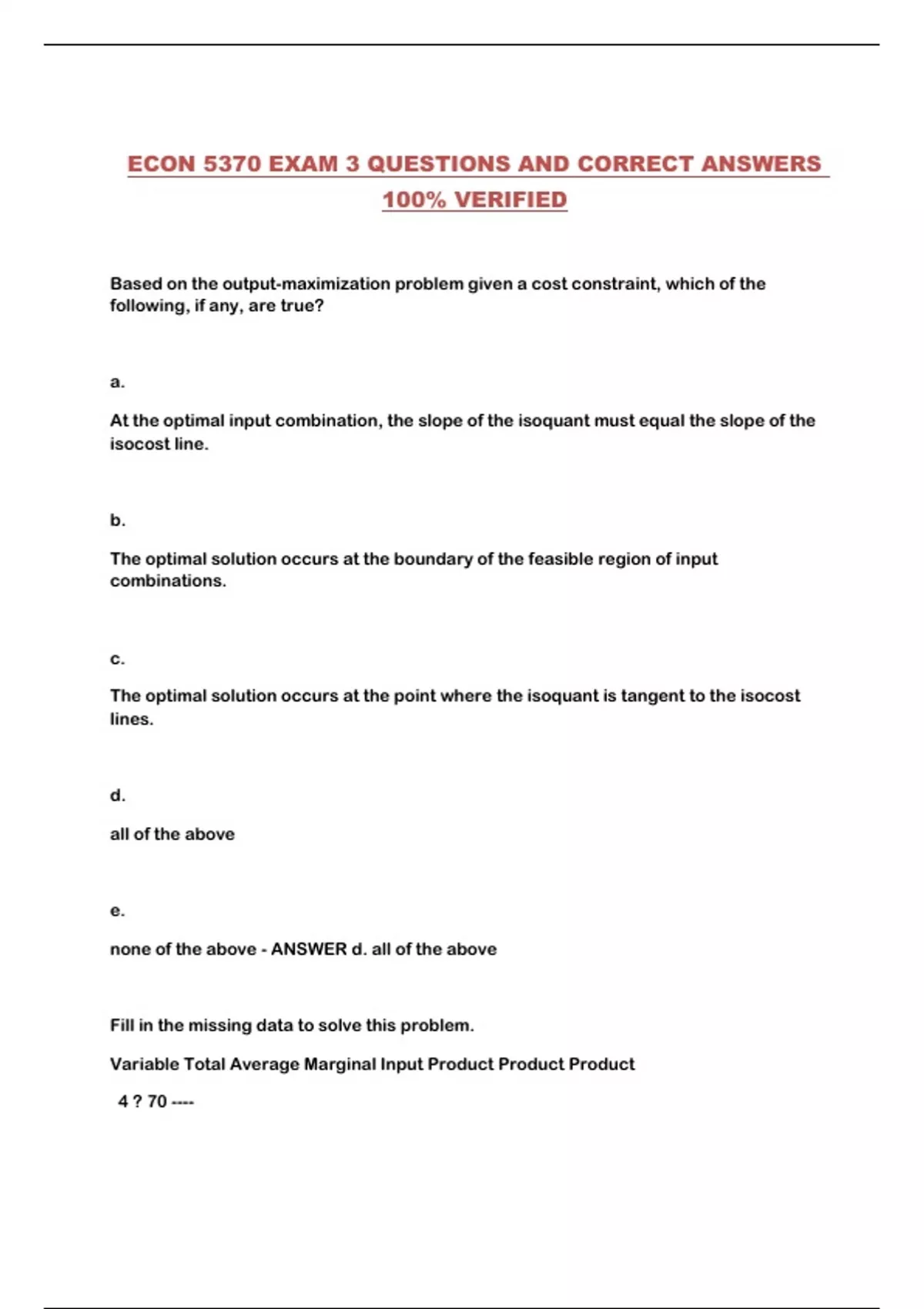 ECON 5370 EXAM 3 QUESTIONS AND CORRECT ANSWERS 100% VERIFIED

Based on the output-maximization problem given a cost constraint, which of the following, if any, are true?

a.

At the optimal input combination, the slope of the isoquant must equal the slope of the isocost line.

b.

The optimal solution occurs at the boundary of the feasible region of input combinations.

c.

The optimal solution occurs at the point where the isoquant is tangent to the isocost lines.

d.

all of the above

e.

none of the above - ANSWER d. all of the above

Fill in the missing data to solve this problem.

Variable Total Average Marginal Input Product Product Product

4 ? 70 ----